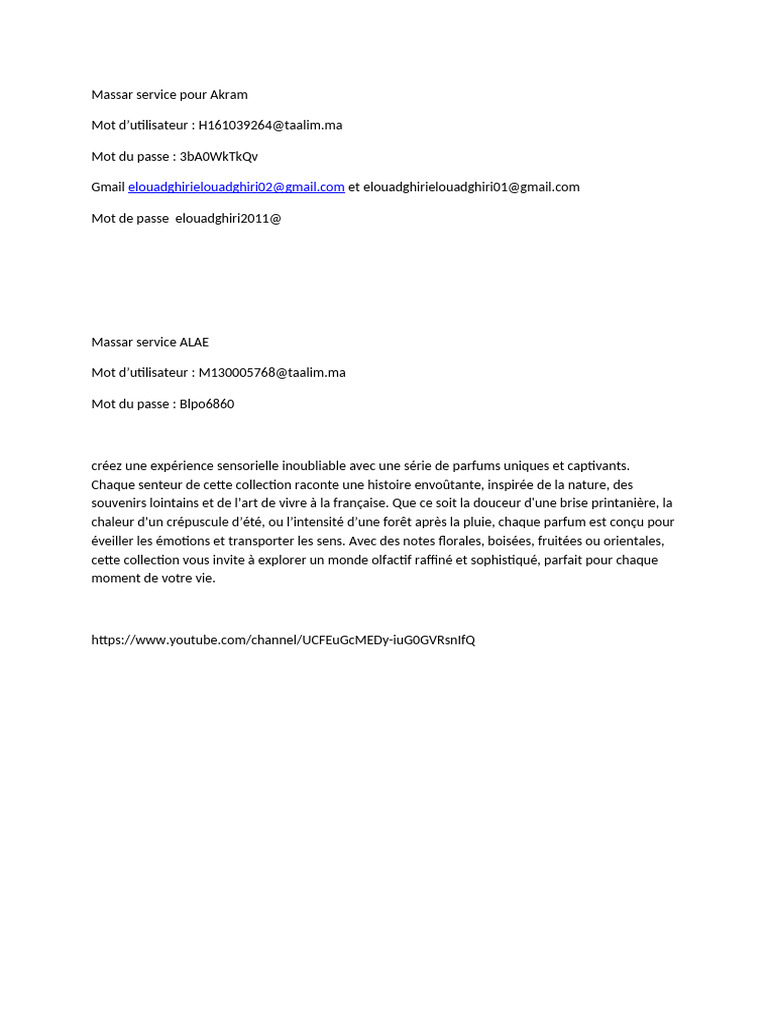 Massar service pour Akram

Mot d'utilisateur : H161039264@taalim.ma

Mot du passe : 3bA0WkTkQv

Gmail elouadghirielouadghiri02@gmail.com et elouadghirielouadghiri01@gmail.com

Mot de passe elouadghiri2011@

Massar service ALAE

Mot d'utilisateur : M130005768@taalim.ma

Mot du passe : Blpo6860

créez une expérience sensorielle inoubliable avec une série de parfums uniques et captivants. Chaque senteur de cette collection raconte une histoire envoûtante, inspirée de la nature, des souvenirs lointains et de l'art de vivre à la française. Que ce soit la douceur d'une brise printanière, la chaleur d'un crépuscule d'été, ou l'intensité d'une forêt après la pluie, chaque parfum est conçu pour éveiller les émotions et transporter les sens. Avec des notes florales, boisées, fruitées ou orientales, cette collection vous invite à explorer un monde olfactif raffiné et sophistiqué, parfait pour chaque moment de votre vie.

https://www.youtube.com/channel/UCFEuGcMEDy-iuG0GVRsnIfQ